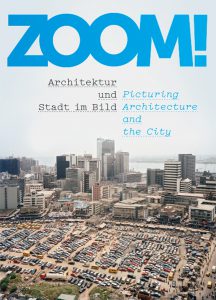 ZOOM!

Architektur und Stadt im Bild

Picturing Architecture and the City